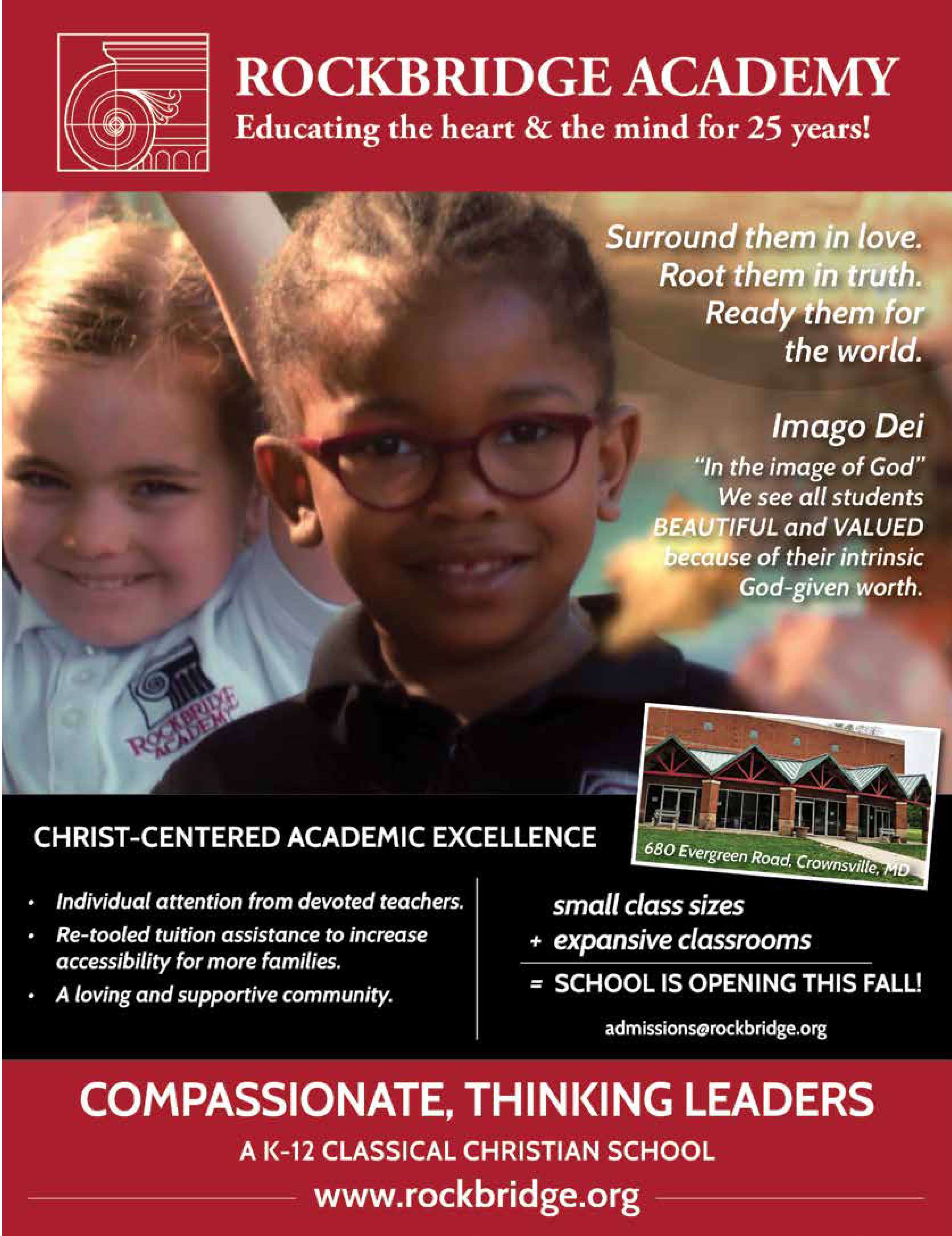 ROCKBRIDGE ACADEMY
Educating the heart & the mind for 25 years!

Surround them in love. Root them in truth. Ready them for the world.

Imago Dei
"In the image of God"
We see all students BEAUTIFUL and VALUED because of their intrinsic God-given worth.

ROCKBRIDGE ACADEMY

680 Evergreen Road, Crownsville, MD

CHRIST-CENTERED ACADEMIC EXCELLENCE

• Individual attention from devoted teachers.
• Re-tooled tuition assistance to increase accessibility for more families.
• A loving and supportive community.

small class sizes
+ expansive classrooms
= SCHOOL IS OPENING THIS FALL!

admissions@rockbridge.org

COMPASSIONATE, THINKING LEADERS
A K-12 CLASSICAL CHRISTIAN SCHOOL
www.rockbridge.org